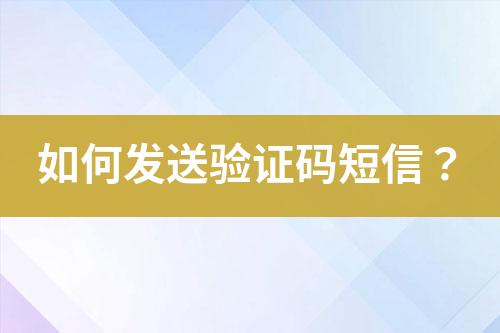 如何发送验证码短信？